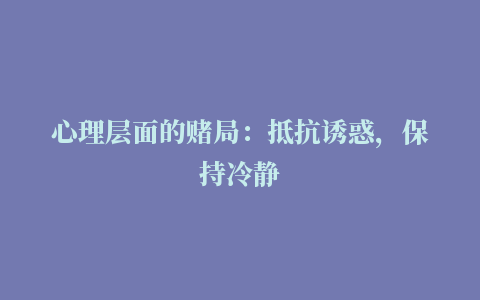 心理层面的赌局：抵抗诱惑，保持冷静